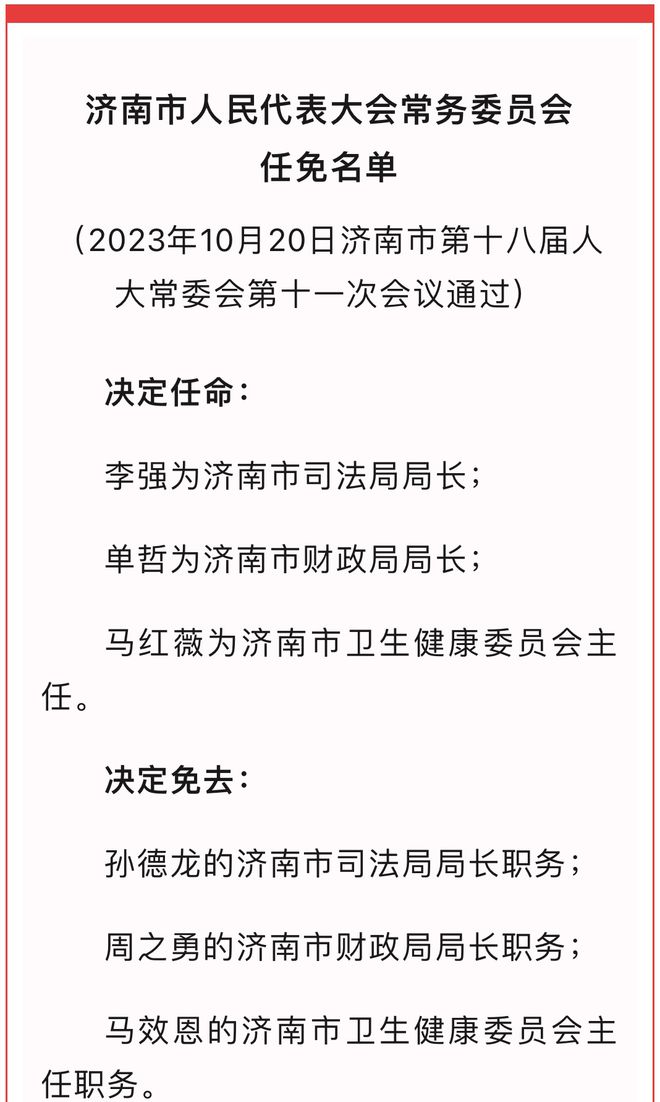 济南市人民代表大会常务委员会
任免名单

（2023年10月20日济南市第十八届人大常委会第十一次会议通过）

决定任命：

李强为济南市司法局局长；

单哲为济南市财政局局长；

马红薇为济南市卫生健康委员会主任。

决定免去：

孙德龙的济南市司法局局长职务；

周之勇的济南市财政局局长职务；

马效恩的济南市卫生健康委员会主任职务。